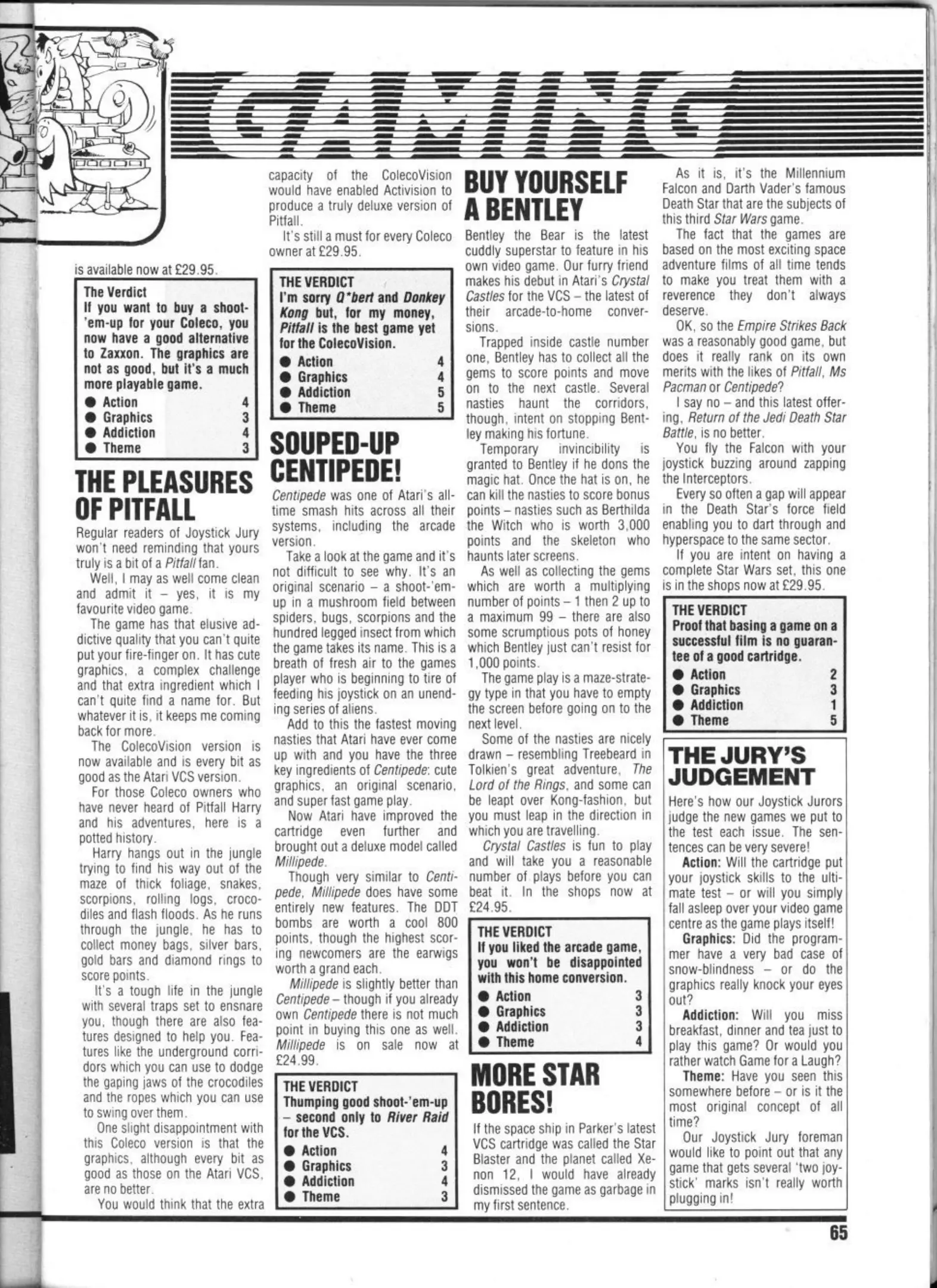 GAMING

is available now at £29.95.

The Verdict
If you want to buy a shoot-'em-up for your Coleco, you now have a good alternative to Zaxxon. The graphics are not as good, but it's a much more playable game.
● Action 4
● Graphics 3
● Addiction 4
● Theme 3

THE PLEASURES OF PITFALL

Regular readers of Joystick Jury won't need reminding that yours truly is a bit of a Pitfall fan.

Well, I may as well come clean and admit it – yes, it is my favourite video game.

The game has that elusive addictive quality that you can't quite put your fire-finger on. It has cute graphics, a complex challenge and that extra ingredient which I can't quite find a name for. But whatever it is, it keeps me coming back for more.

The ColecoVision version is now available and is every bit as good as the Atari VCS version.

For those Coleco owners who have never heard of Pitfall Harry and his adventures, here is a potted history.

Harry hangs out in the jungle trying to find his way out of the maze of thick foliage, snakes, scorpions, rolling logs, crocodiles and flash floods. As he runs through the jungle, he has to collect money bags, silver bars, gold bars and diamond rings to score points.

It's a tough life in the jungle with several traps set to ensnare you, though there are also features designed to help you. Features like the underground corridors which you can use to dodge the gaping jaws of the crocodiles and the ropes which you can use to swing over them.

One slight disappointment with this Coleco version is that the graphics, although every bit as good as those on the Atari VCS, are no better.

You would think that the extra capacity of the ColecoVision would have enabled Activision to produce a truly deluxe version of Pitfall.

It's still a must for every Coleco owner at £29.95.

THE VERDICT
I'm sorry Q*bert and Donkey Kong but, for my money, Pitfall is the best game yet for the ColecoVision.
● Action 4
● Graphics 4
● Addiction 5
● Theme 5

SOUPED-UP CENTIPEDE!

Centipede was one of Atari's all-time smash hits across all their systems, including the arcade version.

Take a look at the game and it's not difficult to see why. It's an original scenario – a shoot-'em-up in a mushroom field between spiders, bugs, scorpions and the hundred legged insect from which the game takes its name. This is a breath of fresh air to the games player who is beginning to tire of feeding his joystick on an unending series of aliens.

Add to this the fastest moving nasties that Atari have ever come up with and you have the three key ingredients of Centipede: cute graphics, an original scenario, and super fast game play.

Now Atari have improved the cartridge even further and brought out a deluxe model called Millipede.

Though very similar to Centipede, Millipede does have some entirely new features. The DDT bombs are worth a cool 800 points, though the highest scoring newcomers are the earwigs worth a grand each.

Millipede is slightly better than Centipede – though if you already own Centipede there is not much point in buying this one as well. Millipede is on sale now at £24.99.

THE VERDICT
Thumping good shoot-'em-up – second only to River Raid for the VCS.
● Action 4
● Graphics 3
● Addiction 4
● Theme 3

BUY YOURSELF A BENTLEY

Bentley the Bear is the latest cuddly superstar to feature in his own video game. Our furry friend makes his debut in Atari's Crystal Castles for the VCS – the latest of their arcade-to-home conversions.

Trapped inside castle number one, Bentley has to collect all the gems to score points and move on to the next castle. Several nasties haunt the corridors, though, intent on stopping Bentley making his fortune.

Temporary invincibility is granted to Bentley if he dons the magic hat. Once the hat is on, he can kill the nasties to score bonus points – nasties such as Berthilda the Witch who is worth 3,000 points and the skeleton who haunts later screens.

As well as collecting the gems which are worth a multiplying number of points – 1 then 2 up to a maximum 99 – there are also some scrumptious pots of honey which Bentley just can't resist for 1,000 points.

The game play is a maze-strategy type in that you have to empty the screen before going on to the next level.

Some of the nasties are nicely drawn – resembling Treebeard in Tolkien's great adventure, The Lord of the Rings, and some can be leapt over Kong-fashion, but you must leap in the direction in which you are travelling.

Crystal Castles is fun to play and will take you a reasonable number of plays before you can beat it. In the shops now at £24.95.

THE VERDICT
If you liked the arcade game, you won't be disappointed with this home conversion.
● Action 3
● Graphics 3
● Addiction 3
● Theme 4

MORE STAR BORES!

If the space ship in Parker's latest VCS cartridge was called the Star Blaster and the planet called Xenon 12, I would have already dismissed the game as garbage in my first sentence.

As it is, it's the Millennium Falcon and Darth Vader's famous Death Star that are the subjects of this third Star Wars game.

The fact that the games are based on the most exciting space adventure films of all time tends to make you treat them with a reverence they don't always deserve.

OK, so the Empire Strikes Back was a reasonably good game, but does it really rank on its own merits with the likes of Pitfall, Ms Pacman or Centipede?

I say no – and this latest offering, Return of the Jedi Death Star Battle, is no better.

You fly the Falcon with your joystick buzzing around zapping the Interceptors.

Every so often a gap will appear in the Death Star's force field enabling you to dart through and hyperspace to the same sector.

If you are intent on having a complete Star Wars set, this one is in the shops now at £29.95.

THE VERDICT
Proof that basing a game on a successful film is no guarantee of a good cartridge.
● Action 2
● Graphics 3
● Addiction 1
● Theme 5

THE JURY'S JUDGEMENT

Here's how our Joystick Jurors judge the new games we put to the test each issue. The sentences can be very severe!

Action: Will the cartridge put your joystick skills to the ultimate test – or will you simply fall asleep over your video game centre as the game plays itself!

Graphics: Did the programmer have a very bad case of snow-blindness – or do the graphics really knock your eyes out?

Addiction: Will you miss breakfast, dinner and tea just to play this game? Or would you rather watch Game for a Laugh?

Theme: Have you seen this somewhere before – or is it the most original concept of all time?

Our Joystick Jury foreman would like to point out that any game that gets several 'two joystick' marks isn't really worth plugging in!

65